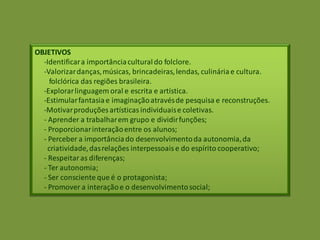 OBJETIVOS
-Identificar a importância cultural do folclore.
-Valorizar danças, músicas, brincadeiras, lendas, culinária e cultura. folclórica das regiões brasileira.
-Explorar linguagem oral e escrita e artística.
-Estimular fantasia e imaginação através de pesquisa e reconstruções.
-Motivar produções artísticas individuais e coletivas.
- Aprender a trabalhar em grupo e dividir funções;
- Proporcionar interação entre os alunos;
- Perceber a importância do desenvolvimento da autonomia, da criatividade, das relações interpessoais e do espírito cooperativo;
- Respeitar as diferenças;
- Ter autonomia;
- Ser consciente que é o protagonista;
- Promover a interação e o desenvolvimento social;